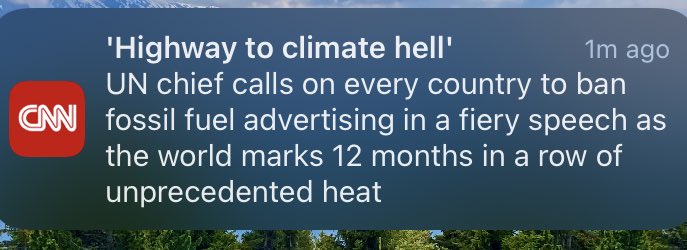 CNN

'Highway to climate hell'

1m ago

UN chief calls on every country to ban fossil fuel advertising in a fiery speech as the world marks 12 months in a row of unprecedented heat